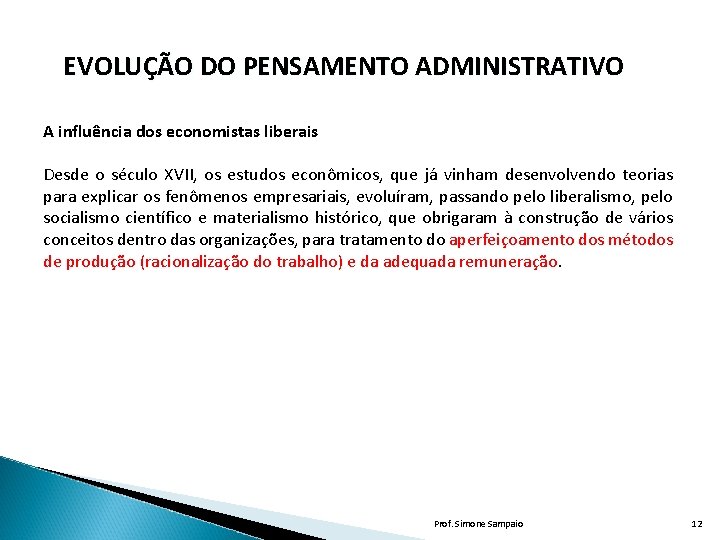 EVOLUÇÃO DO PENSAMENTO ADMINISTRATIVO

A influência dos economistas liberais

Desde o século XVII, os estudos econômicos, que já vinham desenvolvendo teorias para explicar os fenômenos empresariais, evoluíram, passando pelo liberalismo, pelo socialismo científico e materialismo histórico, que obrigaram à construção de vários conceitos dentro das organizações, para tratamento do aperfeiçoamento dos métodos de produção (racionalização do trabalho) e da adequada remuneração.

Prof. Simone Sampaio

12